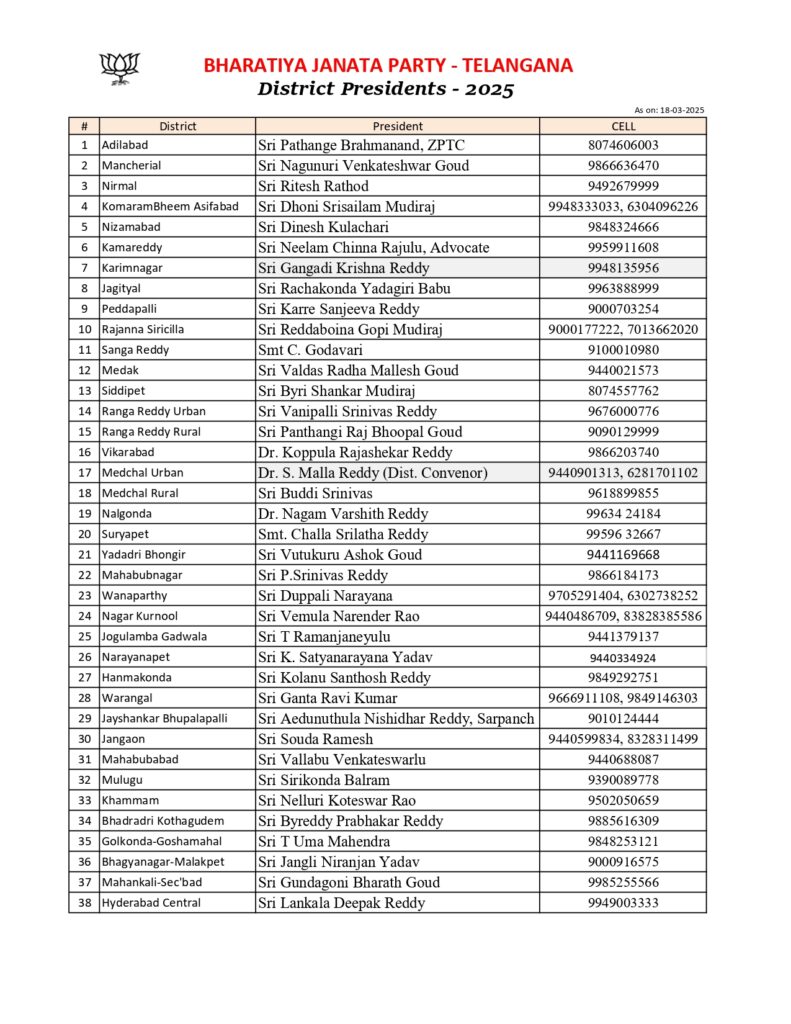 BHARATIYA JANATA PARTY - TELANGANA
District Presidents - 2025

As on: 18-03-2025

| # | District | President | CELL |
|---|---|---|---|
| 1 | Adilabad | Sri Pathange Brahmanand, ZPTC | 8074606003 |
| 2 | Mancherial | Sri Nagunuri Venkateshwar Goud | 9866636470 |
| 3 | Nirmal | Sri Ritesh Rathod | 9492679999 |
| 4 | KomaramBheem Asifabad | Sri Dhoni Srisailam Mudiraj | 9948333033, 6304096226 |
| 5 | Nizamabad | Sri Dinesh Kulachari | 9848324666 |
| 6 | Kamareddy | Sri Neelam Chinna Rajulu, Advocate | 9959911608 |
| 7 | Karimnagar | Sri Gangadi Krishna Reddy | 9948135956 |
| 8 | Jagityal | Sri Rachakonda Yadagiri Babu | 9963888999 |
| 9 | Peddapalli | Sri Karre Sanjeeva Reddy | 9000703254 |
| 10 | Rajanna Siricilla | Sri Reddaboina Gopi Mudiraj | 9000177222, 7013662020 |
| 11 | Sanga Reddy | Smt C. Godavari | 9100010980 |
| 12 | Medak | Sri Valdas Radha Mallesh Goud | 9440021573 |
| 13 | Siddipet | Sri Byri Shankar Mudiraj | 8074557762 |
| 14 | Ranga Reddy Urban | Sri Vanipalli Srinivas Reddy | 9676000776 |
| 15 | Ranga Reddy Rural | Sri Panthangi Raj Bhoopal Goud | 9090129999 |
| 16 | Vikarabad | Dr. Koppula Rajashekar Reddy | 9866203740 |
| 17 | Medchal Urban | Dr. S. Malla Reddy (Dist. Convenor) | 9440901313, 6281701102 |
| 18 | Medchal Rural | Sri Buddi Srinivas | 9618899855 |
| 19 | Nalgonda | Dr. Nagam Varshith Reddy | 99634 24184 |
| 20 | Suryapet | Smt. Challa Srilatha Reddy | 99596 32667 |
| 21 | Yadadri Bhongir | Sri Vutukuru Ashok Goud | 9441169668 |
| 22 | Mahabubnagar | Sri P.Srinivas Reddy | 9866184173 |
| 23 | Wanaparthy | Sri Duppali Narayana | 9705291404, 6302738252 |
| 24 | Nagar Kurnool | Sri Vemula Narender Rao | 9440486709, 83828385586 |
| 25 | Jogulamba Gadwala | Sri T Ramanjaneyulu | 9441379137 |
| 26 | Narayanapet | Sri K. Satyanarayana Yadav | 9440334924 |
| 27 | Hanmakonda | Sri Kolanu Santhosh Reddy | 9849292751 |
| 28 | Warangal | Sri Ganta Ravi Kumar | 9666911108, 9849146303 |
| 29 | Jayshankar Bhupalapalli | Sri Aedunuthula Nishidhar Reddy, Sarpanch | 9010124444 |
| 30 | Jangaon | Sri Souda Ramesh | 9440599834, 8328311499 |
| 31 | Mahabubabad | Sri Vallabu Venkateswarlu | 9440688087 |
| 32 | Mulugu | Sri Sirikonda Balram | 9390089778 |
| 33 | Khammam | Sri Nelluri Koteswar Rao | 9502050659 |
| 34 | Bhadradri Kothagudem | Sri Byreddy Prabhakar Reddy | 9885616309 |
| 35 | Golkonda-Goshamahal | Sri T Uma Mahendra | 9848253121 |
| 36 | Bhagyanagar-Malakpet | Sri Jangli Niranjan Yadav | 9000916575 |
| 37 | Mahankali-Sec'bad | Sri Gundagoni Bharath Goud | 9985255566 |
| 38 | Hyderabad Central | Sri Lankala Deepak Reddy | 9949003333 |